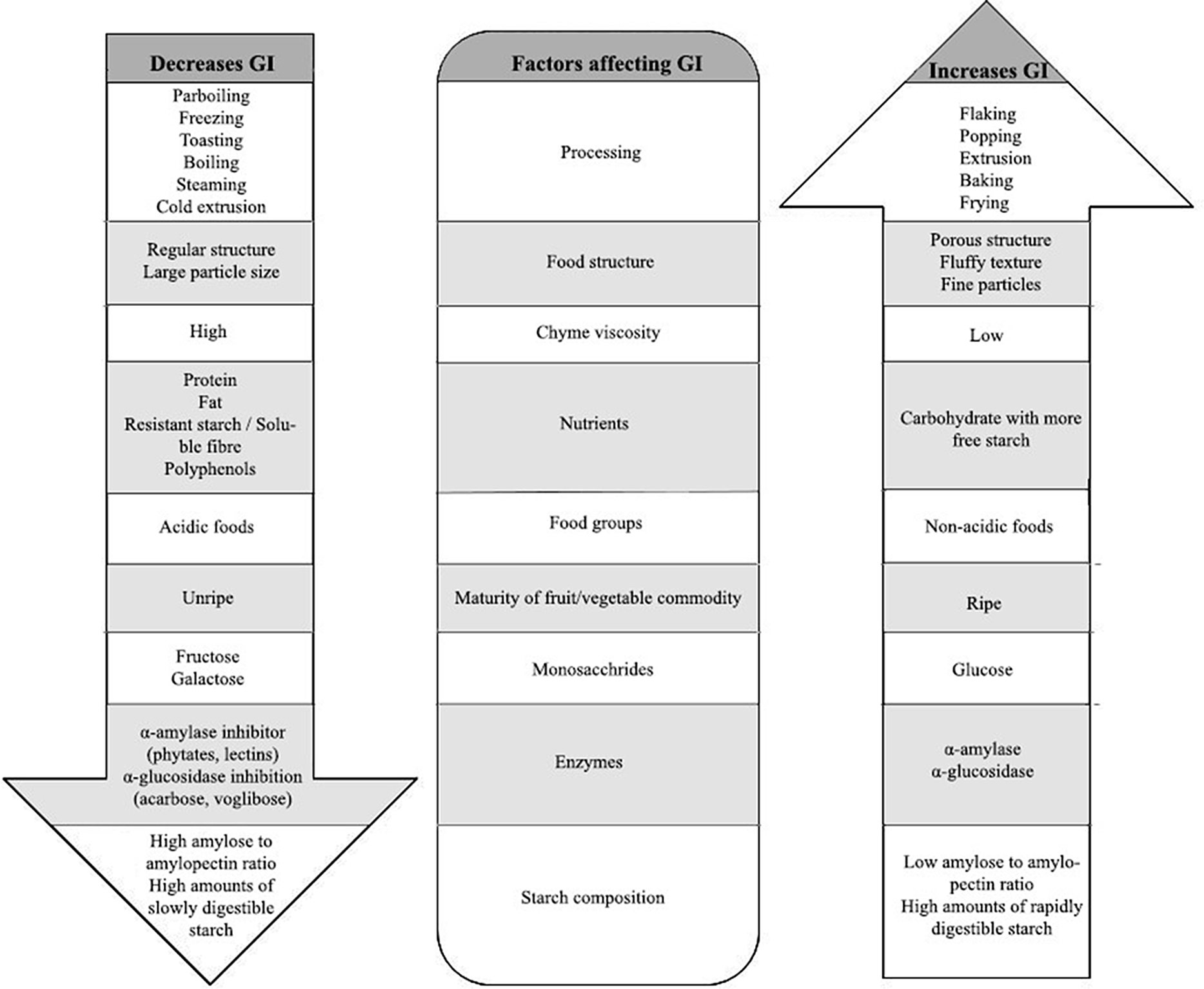 Decreases GI

Parboiling
Freezing
Toasting
Boiling
Steaming
Cold extrusion

Regular structure
Large particle size

High

Protein
Fat
Resistant starch / Soluble fibre
Polyphenols

Acidic foods

Unripe

Fructose
Galactose

α-amylase inhibitor (phytates, lectins)
α-glucosidase inhibition (acarbose, voglibose)

High amylose to amylopectin ratio
High amounts of slowly digestible starch

Factors affecting GI

Processing

Food structure

Chyme viscosity

Nutrients

Food groups

Maturity of fruit/vegetable commodity

Monosacchrides

Enzymes

Starch composition

Increases GI

Flaking
Popping
Extrusion
Baking
Frying

Porous structure
Fluffy texture
Fine particles

Low

Carbohydrate with more free starch

Non-acidic foods

Ripe

Glucose

α-amylase
α-glucosidase

Low amylose to amylopectin ratio
High amounts of rapidly digestible starch